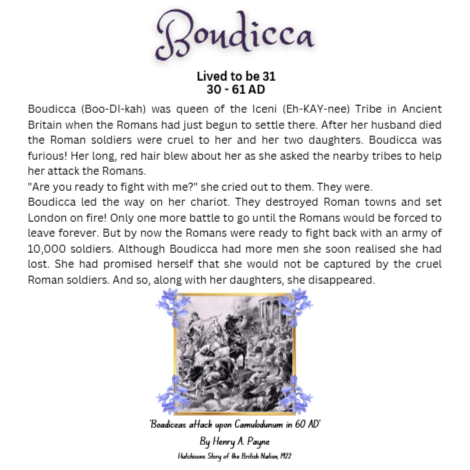 Boudicca

Lived to be 31
30 - 61 AD

Boudicca (Boo-DI-kah) was queen of the Iceni (Eh-KAY-nee) Tribe in Ancient Britain when the Romans had just begun to settle there. After her husband died the Roman soldiers were cruel to her and her two daughters. Boudicca was furious! Her long, red hair blew about her as she asked the nearby tribes to help her attack the Romans.
"Are you ready to fight with me?" she cried out to them. They were.
Boudicca led the way on her chariot. They destroyed Roman towns and set London on fire! Only one more battle to go until the Romans would be forced to leave forever. But by now the Romans were ready to fight back with an army of 10,000 soldiers. Although Boudicca had more men she soon realised she had lost. She had promised herself that she would not be captured by the cruel Roman soldiers. And so, along with her daughters, she disappeared.

'Boadiceas attack upon Camulodunum in 60 AD'
By Henry A. Payne
Hutchisons Story of the British Nation, 1922